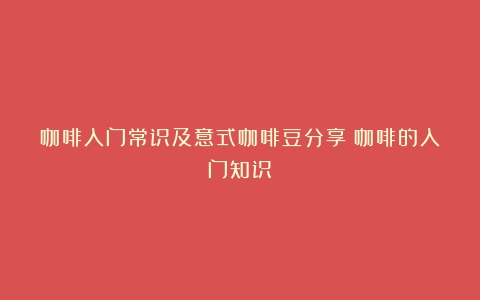 咖啡入门常识及意式咖啡豆分享 咖啡的入门知识